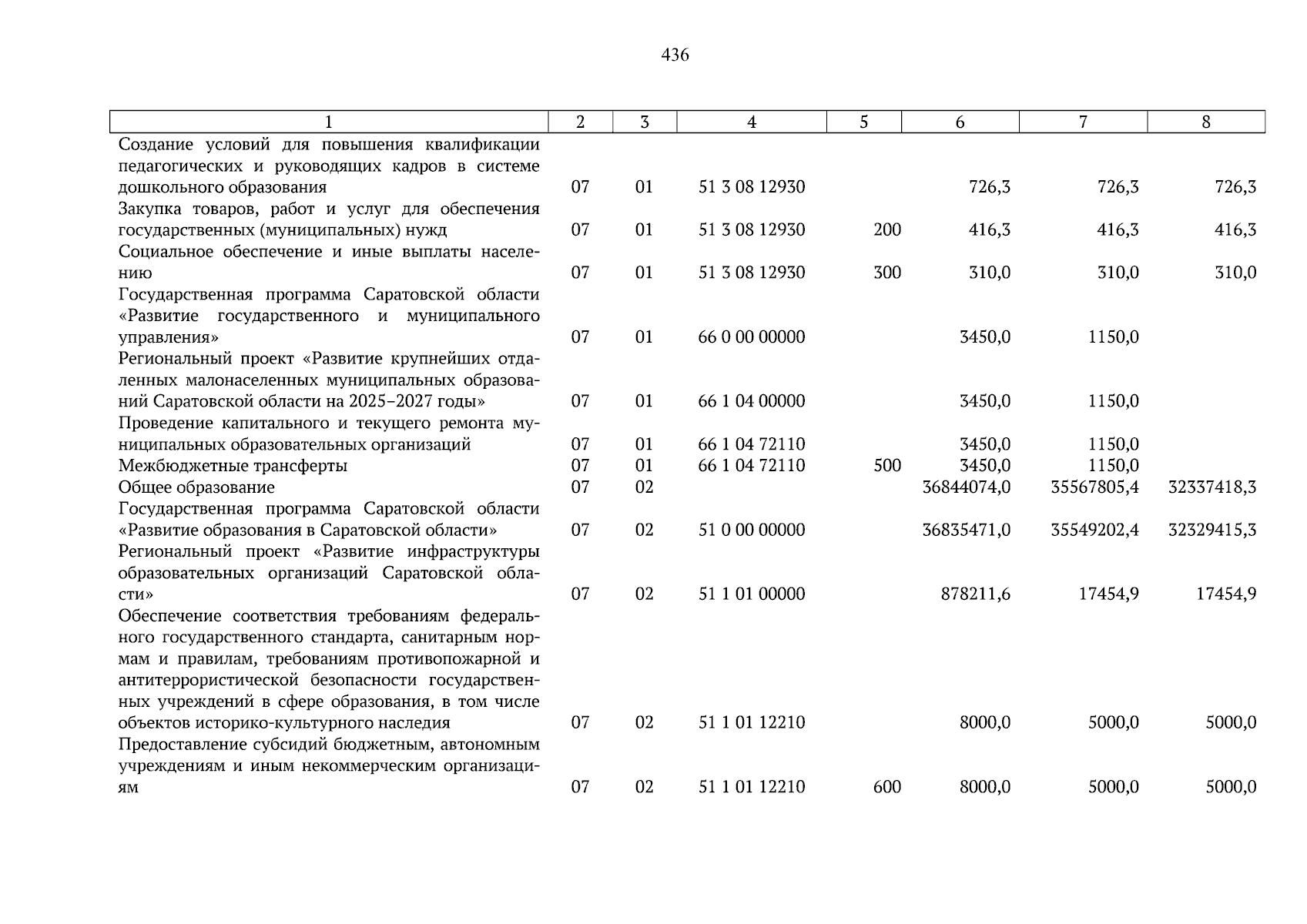 436

| 1 | 2 | 3 | 4 | 5 | 6 | 7 | 8 |
|---|---|---|---|---|---|---|---|
| Создание условий для повышения квалификации педагогических и руководящих кадров в системе дошкольного образования | 07 | 01 | 51 3 08 12930 | | 726,3 | 726,3 | 726,3 |
| Закупка товаров, работ и услуг для обеспечения государственных (муниципальных) нужд | 07 | 01 | 51 3 08 12930 | 200 | 416,3 | 416,3 | 416,3 |
| Социальное обеспечение и иные выплаты населению | 07 | 01 | 51 3 08 12930 | 300 | 310,0 | 310,0 | 310,0 |
| Государственная программа Саратовской области «Развитие государственного и муниципального управления» | 07 | 01 | 66 0 00 00000 | | 3450,0 | 1150,0 | |
| Региональный проект «Развитие крупнейших отдаленных малонаселенных муниципальных образований Саратовской области на 2025–2027 годы» | 07 | 01 | 66 1 04 00000 | | 3450,0 | 1150,0 | |
| Проведение капитального и текущего ремонта муниципальных образовательных организаций | 07 | 01 | 66 1 04 72110 | | 3450,0 | 1150,0 | |
| Межбюджетные трансферты | 07 | 01 | 66 1 04 72110 | 500 | 3450,0 | 1150,0 | |
| Общее образование | 07 | 02 | | | 36844074,0 | 35567805,4 | 32337418,3 |
| Государственная программа Саратовской области «Развитие образования в Саратовской области» | 07 | 02 | 51 0 00 00000 | | 36835471,0 | 35549202,4 | 32329415,3 |
| Региональный проект «Развитие инфраструктуры образовательных организаций Саратовской области» | 07 | 02 | 51 1 01 00000 | | 878211,6 | 17454,9 | 17454,9 |
| Обеспечение соответствия требованиям федерального государственного стандарта, санитарным нормам и правилам, требованиям противопожарной и антитеррористической безопасности государственных учреждений в сфере образования, в том числе объектов историко-культурного наследия | 07 | 02 | 51 1 01 12210 | | 8000,0 | 5000,0 | 5000,0 |
| Предоставление субсидий бюджетным, автономным учреждениям и иным некоммерческим организациям | 07 | 02 | 51 1 01 12210 | 600 | 8000,0 | 5000,0 | 5000,0 |